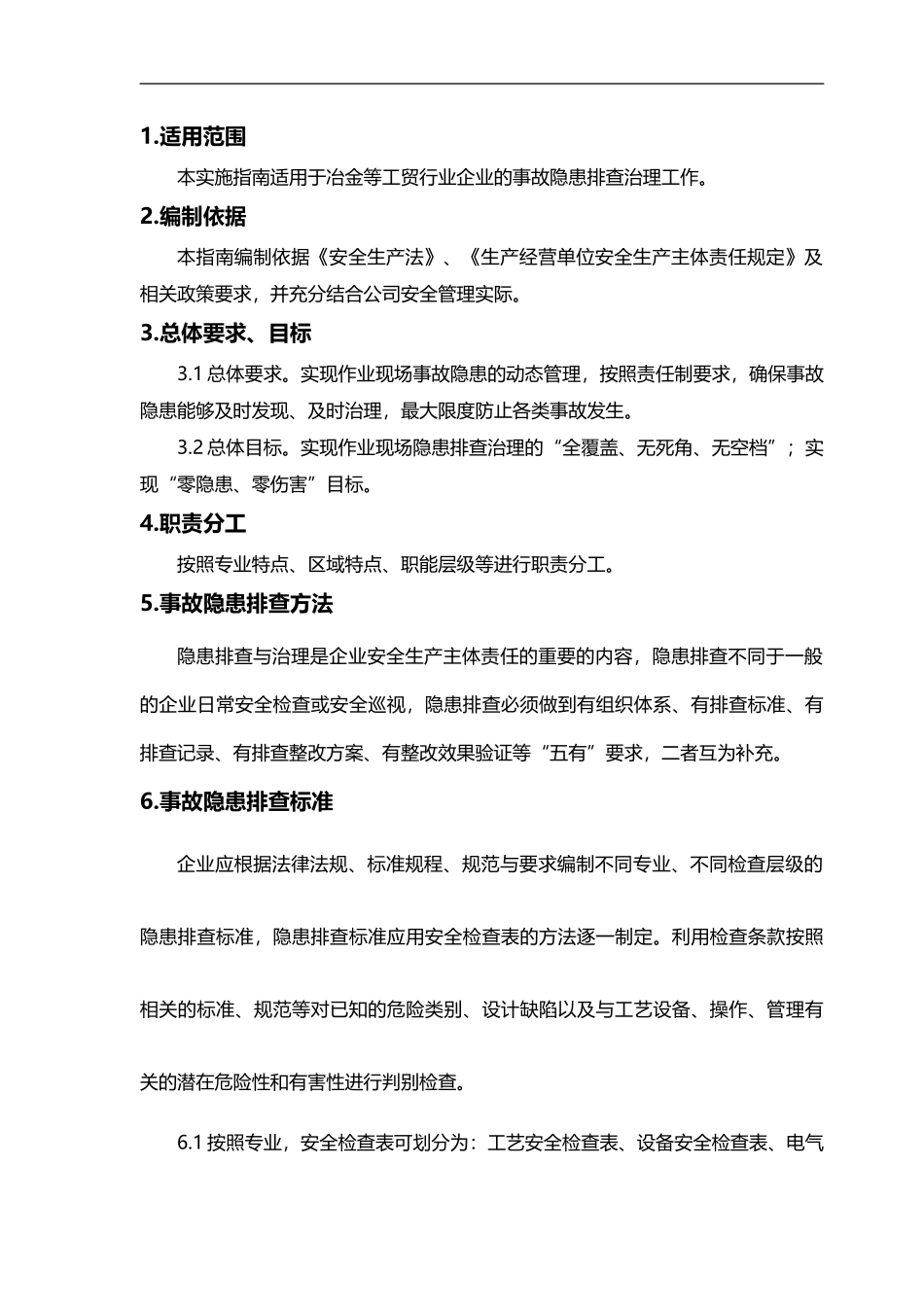 1.适用范围

本实施指南适用于冶金等工贸行业企业的事故隐患排查治理工作。

2.编制依据

本指南编制依据《安全生产法》、《生产经营单位安全生产主体责任规定》及相关政策要求，并充分结合公司安全管理实际。

3.总体要求、目标

3.1 总体要求。实现作业现场事故隐患的动态管理，按照责任制要求，确保事故隐患能够及时发现、及时治理，最大限度防止各类事故发生。

3.2 总体目标。实现作业现场隐患排查治理的“全覆盖、无死角、无空档”；实现“零隐患、零伤害”目标。

4.职责分工

按照专业特点、区域特点、职能层级等进行职责分工。

5.事故隐患排查方法

隐患排查与治理是企业安全生产主体责任的重要的内容，隐患排查不同于一般的企业日常安全检查或安全巡视，隐患排查必须做到有组织体系、有排查标准、有排查记录、有排查整改方案、有整改效果验证等“五有”要求，二者互为补充。

6.事故隐患排查标准

企业应根据法律法规、标准规程、规范与要求编制不同专业、不同检查层级的隐患排查标准，隐患排查标准应用安全检查表的方法逐一制定。利用检查条款按照相关的标准、规范等对已知的危险类别、设计缺陷以及与工艺设备、操作、管理有关的潜在危险性和有害性进行判别检查。

6.1 按照专业，安全检查表可划分为：工艺安全检查表、设备安全检查表、电气